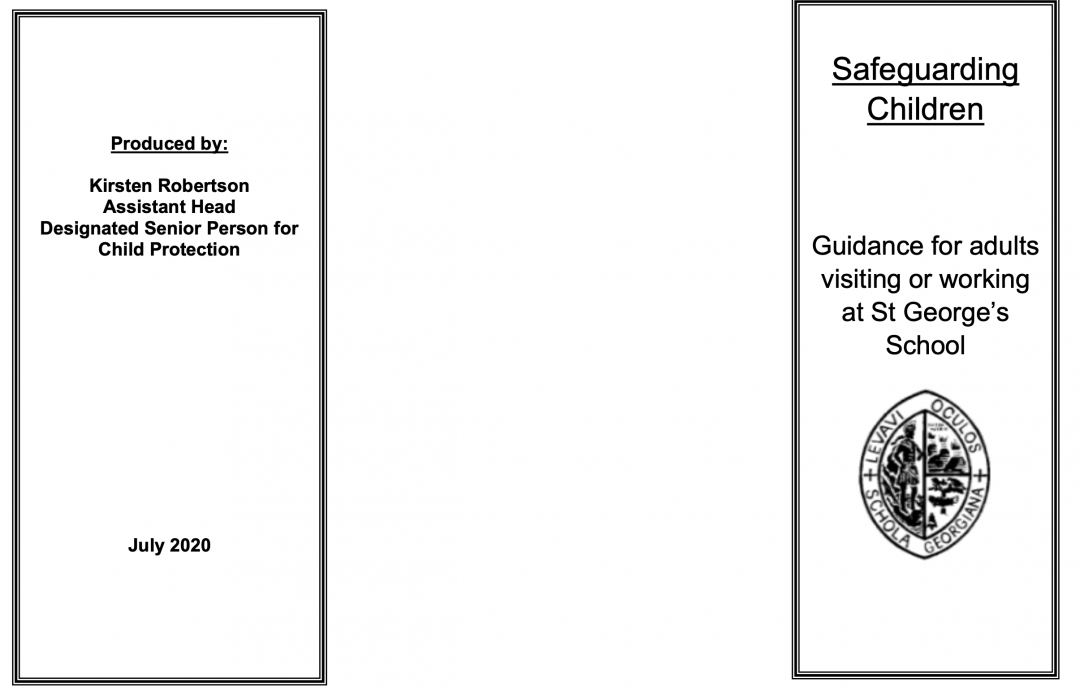 Produced by:

Kirsten Robertson
Assistant Head
Designated Senior Person for Child Protection

July 2020

Safeguarding Children

Guidance for adults visiting or working at St George's School

LEVAVI OCULOS
SCHOLA GEORGIANA